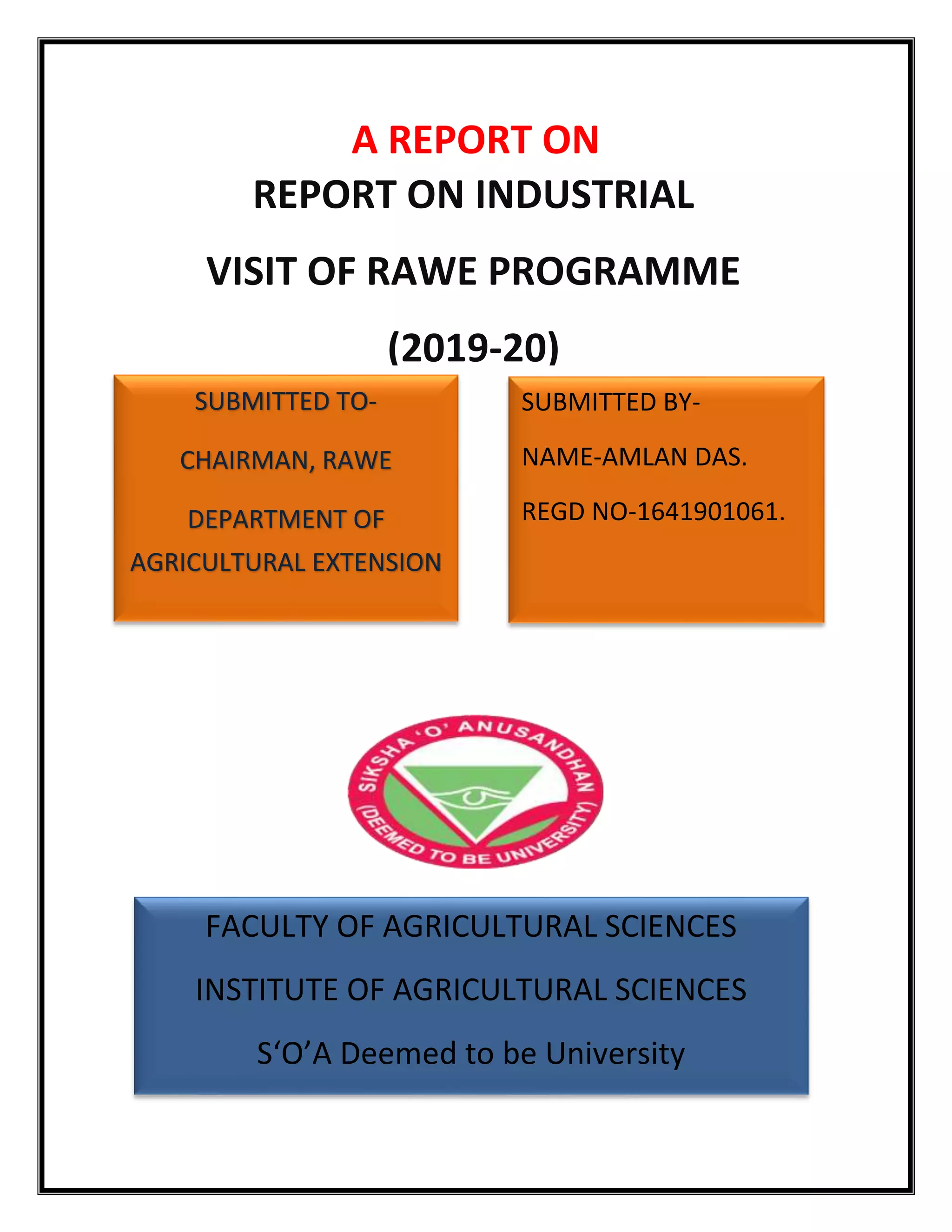 A REPORT ON

REPORT ON INDUSTRIAL

VISIT OF RAWE PROGRAMME

(2019-20)

SUBMITTED TO-

CHAIRMAN, RAWE

DEPARTMENT OF AGRICULTURAL EXTENSION

SUBMITTED BY-

NAME-AMLAN DAS.

REGD NO-1641901061.

SIKSHA 'O' ANUSANDHAN (DEEMED TO BE UNIVERSITY)

FACULTY OF AGRICULTURAL SCIENCES

INSTITUTE OF AGRICULTURAL SCIENCES

S'O'A Deemed to be University